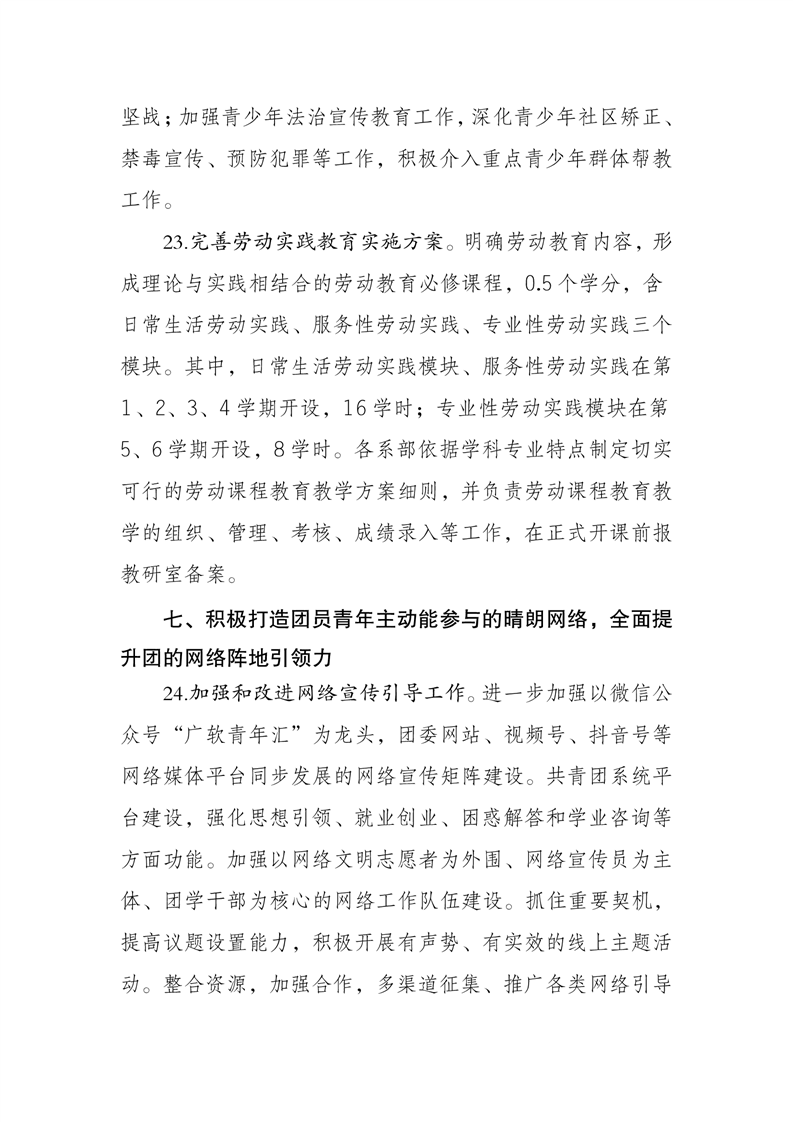 坚战；加强青少年法治宣传教育工作，深化青少年社区矫正、禁毒宣传、预防犯罪等工作，积极介入重点青少年群体帮教工作。

23.完善劳动实践教育实施方案。明确劳动教育内容，形成理论与实践相结合的劳动教育必修课程，0.5个学分，含日常生活劳动实践、服务性劳动实践、专业性劳动实践三个模块。其中，日常生活劳动实践模块、服务性劳动实践在第1、2、3、4学期开设，16学时；专业性劳动实践模块在第5、6学期开设，8学时。各系部依据学科专业特点制定切实可行的劳动课程教育教学方案细则，并负责劳动课程教育教学的组织、管理、考核、成绩录入等工作，在正式开课前报教研室备案。

七、积极打造团员青年主动能参与的晴朗网络，全面提升团的网络阵地引领力

24.加强和改进网络宣传引导工作。进一步加强以微信公众号“广软青年汇”为龙头，团委网站、视频号、抖音号等网络媒体平台同步发展的网络宣传矩阵建设。共青团系统平台建设，强化思想引领、就业创业、困惑解答和学业咨询等方面功能。加强以网络文明志愿者为外围、网络宣传员为主体、团学干部为核心的网络工作队伍建设。抓住重要契机，提高议题设置能力，积极开展有声势、有实效的线上主题活动。整合资源，加强合作，多渠道征集、推广各类网络引导